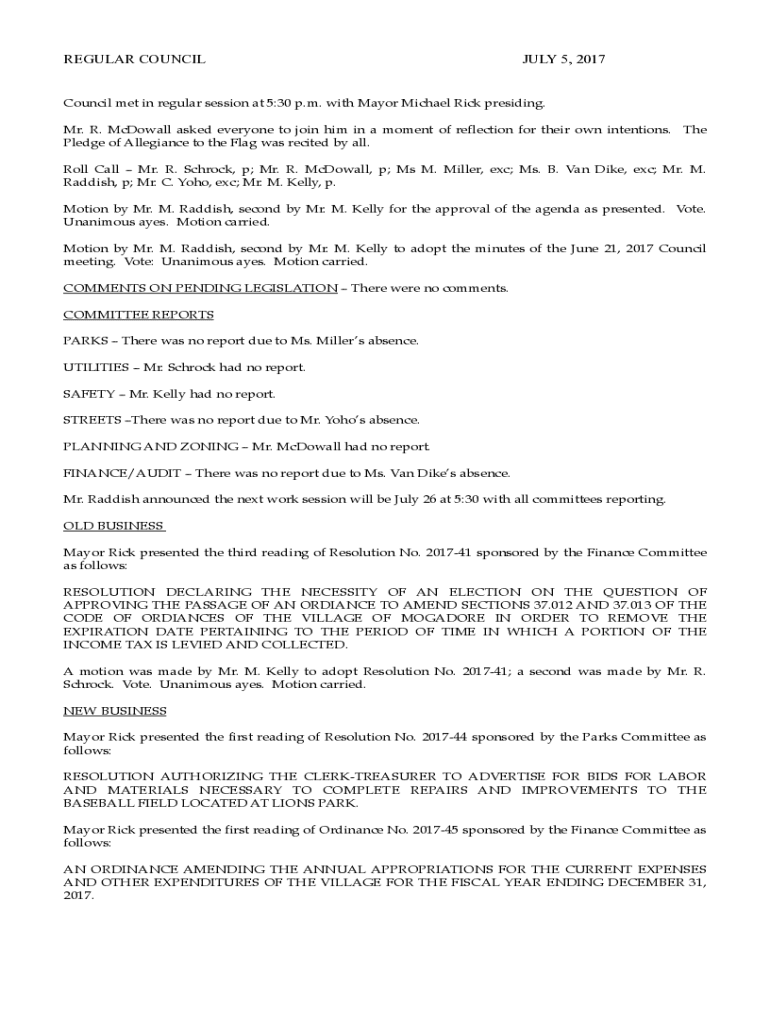 REGULAR COUNCIL JULY 5, 2017

Council met in regular session at 5:30 p.m. with Mayor Michael Rick presiding.

Mr. R. McDowall asked everyone to join him in a moment of reflection for their own intentions. The Pledge of Allegiance to the Flag was recited by all.

Roll Call – Mr. R. Schrock, p; Mr. R. McDowall, p; Ms M. Miller, exc; Ms. B. Van Dike, exc; Mr. M. Raddish, p; Mr. C. Yoho, exc; Mr. M. Kelly, p.

Motion by Mr. M. Raddish, second by Mr. M. Kelly for the approval of the agenda as presented. Vote. Unanimous ayes. Motion carried.

Motion by Mr. M. Raddish, second by Mr. M. Kelly to adopt the minutes of the June 21, 2017 Council meeting. Vote: Unanimous ayes. Motion carried.

COMMENTS ON PENDING LEGISLATION – There were no comments.

COMMITTEE REPORTS

PARKS – There was no report due to Ms. Miller's absence.

UTILITIES – Mr. Schrock had no report.

SAFETY – Mr. Kelly had no report.

STREETS –There was no report due to Mr. Yoho's absence.

PLANNING AND ZONING – Mr. McDowall had no report.

FINANCE/AUDIT – There was no report due to Ms. Van Dike's absence.

Mr. Raddish announced the next work session will be July 26 at 5:30 with all committees reporting.

OLD BUSINESS

Mayor Rick presented the third reading of Resolution No. 2017-41 sponsored by the Finance Committee as follows:

RESOLUTION DECLARING THE NECESSITY OF AN ELECTION ON THE QUESTION OF APPROVING THE PASSAGE OF AN ORDIANCE TO AMEND SECTIONS 37.012 AND 37.013 OF THE CODE OF ORDIANCES OF THE VILLAGE OF MOGADORE IN ORDER TO REMOVE THE EXPIRATION DATE PERTAINING TO THE PERIOD OF TIME IN WHICH A PORTION OF THE INCOME TAX IS LEVIED AND COLLECTED.

A motion was made by Mr. M. Kelly to adopt Resolution No. 2017-41; a second was made by Mr. R. Schrock. Vote. Unanimous ayes. Motion carried.

NEW BUSINESS

Mayor Rick presented the first reading of Resolution No. 2017-44 sponsored by the Parks Committee as follows:

RESOLUTION AUTHORIZING THE CLERK-TREASURER TO ADVERTISE FOR BIDS FOR LABOR AND MATERIALS NECESSARY TO COMPLETE REPAIRS AND IMPROVEMENTS TO THE BASEBALL FIELD LOCATED AT LIONS PARK.

Mayor Rick presented the first reading of Ordinance No. 2017-45 sponsored by the Finance Committee as follows:

AN ORDINANCE AMENDING THE ANNUAL APPROPRIATIONS FOR THE CURRENT EXPENSES AND OTHER EXPENDITURES OF THE VILLAGE FOR THE FISCAL YEAR ENDING DECEMBER 31, 2017.